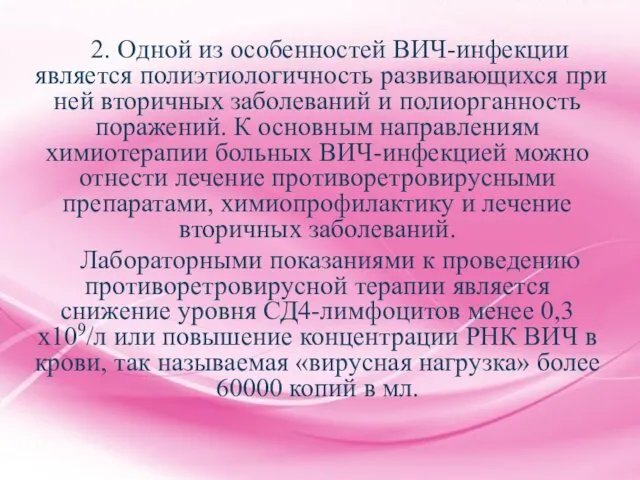 2. Одной из особенностей ВИЧ-инфекции является полиэтиологичность развивающихся при ней вторичных заболеваний и полиорганность поражений. К основным направлениям химиотерапии больных ВИЧ-инфекцией можно отнести лечение противоретровирусными препаратами, химиопрофилактику и лечение вторичных заболеваний.

Лабораторными показаниями к проведению противоретровирусной терапии является снижение уровня СД4-лимфоцитов менее 0,3 х$10^9$/л или повышение концентрации РНК ВИЧ в крови, так называемая «вирусная нагрузка» более 60000 копий в мл.